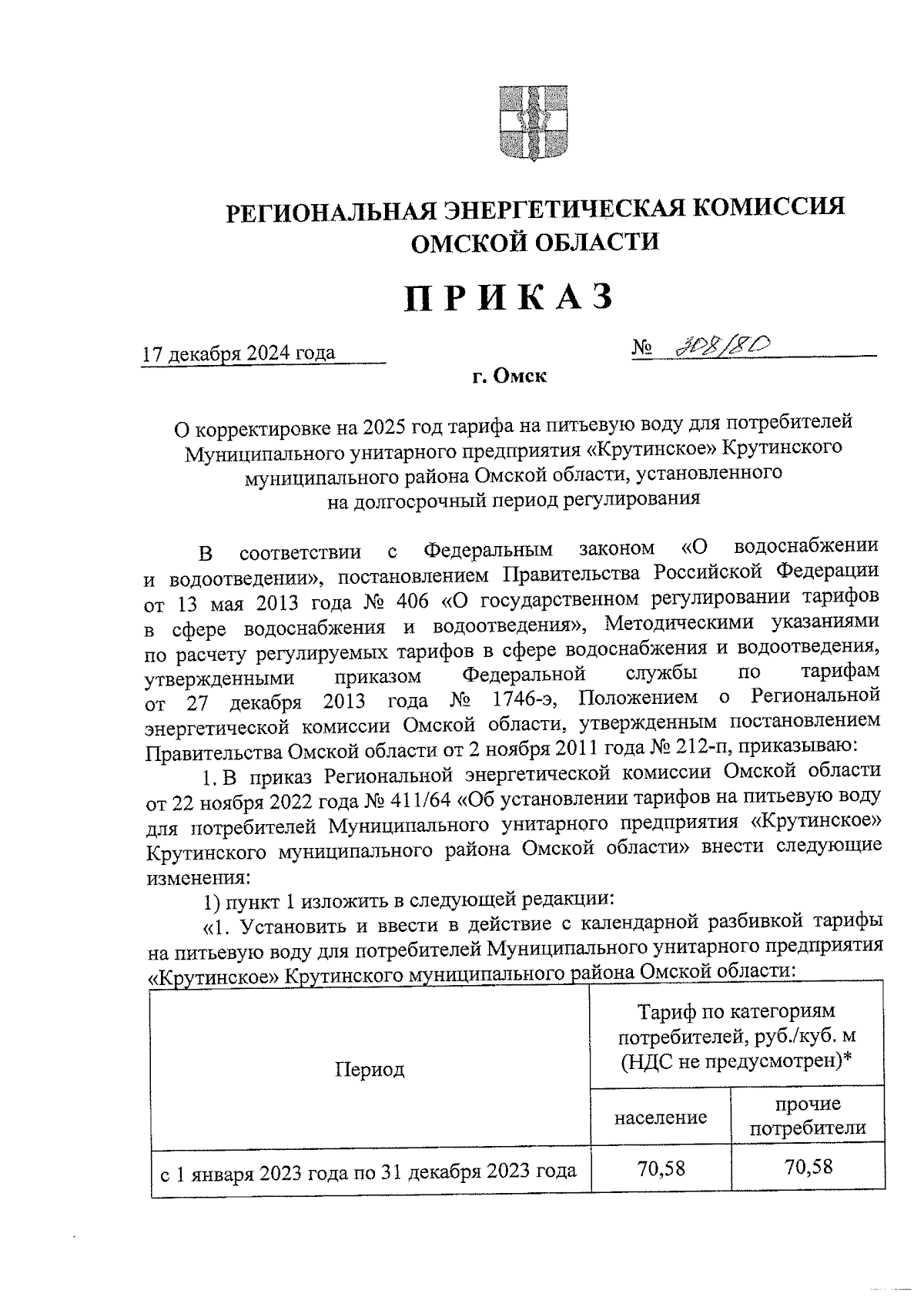 РЕГИОНАЛЬНАЯ ЭНЕРГЕТИЧЕСКАЯ КОМИССИЯ ОМСКОЙ ОБЛАСТИ

ПРИКАЗ

17 декабря 2024 года № 308/80

г. Омск

О корректировке на 2025 год тарифа на питьевую воду для потребителей Муниципального унитарного предприятия «Крутинское» Крутинского муниципального района Омской области, установленного на долгосрочный период регулирования

В соответствии с Федеральным законом «О водоснабжении и водоотведении», постановлением Правительства Российской Федерации от 13 мая 2013 года № 406 «О государственном регулировании тарифов в сфере водоснабжения и водоотведения», Методическими указаниями по расчету регулируемых тарифов в сфере водоснабжения и водоотведения, утвержденными приказом Федеральной службы по тарифам от 27 декабря 2013 года № 1746-э, Положением о Региональной энергетической комиссии Омской области, утвержденным постановлением Правительства Омской области от 2 ноября 2011 года № 212-п, приказываю:

1. В приказ Региональной энергетической комиссии Омской области от 22 ноября 2022 года № 411/64 «Об установлении тарифов на питьевую воду для потребителей Муниципального унитарного предприятия «Крутинское» Крутинского муниципального района Омской области» внести следующие изменения:

1) пункт 1 изложить в следующей редакции:

«1. Установить и ввести в действие с календарной разбивкой тарифы на питьевую воду для потребителей Муниципального унитарного предприятия «Крутинское» Крутинского муниципального района Омской области:

| Период | Тариф по категориям потребителей, руб./куб. м (НДС не предусмотрен)* | |
|---|---|---|
| | население | прочие потребители |
| с 1 января 2023 года по 31 декабря 2023 года | 70,58 | 70,58 |